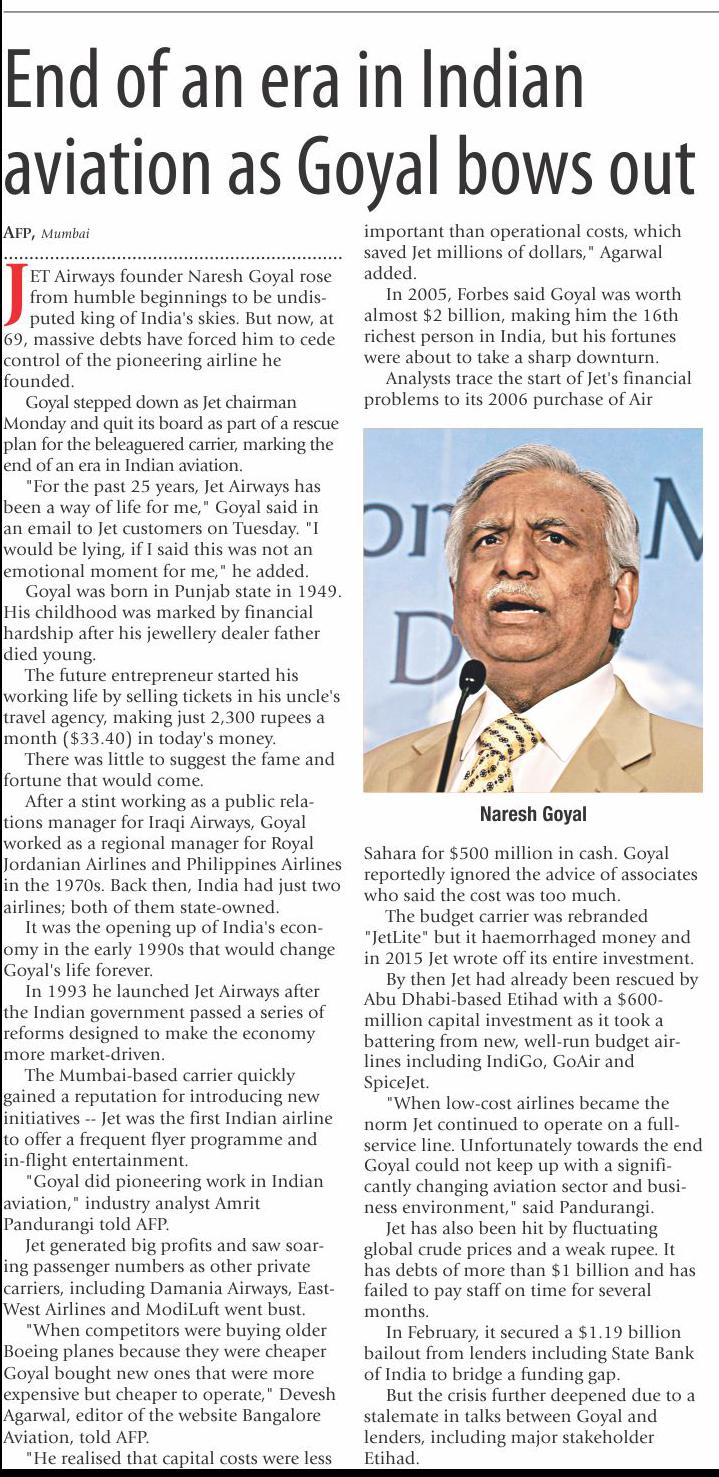 End of an era in Indian aviation as Goyal bows out

AFP, Mumbai

JET Airways founder Naresh Goyal rose from humble beginnings to be undisputed king of India's skies. But now, at 69, massive debts have forced him to cede control of the pioneering airline he founded.

Goyal stepped down as Jet chairman Monday and quit its board as part of a rescue plan for the beleaguered carrier, marking the end of an era in Indian aviation.

"For the past 25 years, Jet Airways has been a way of life for me," Goyal said in an email to Jet customers on Tuesday. "I would be lying, if I said this was not an emotional moment for me," he added.

Goyal was born in Punjab state in 1949. His childhood was marked by financial hardship after his jewellery dealer father died young.

The future entrepreneur started his working life by selling tickets in his uncle's travel agency, making just 2,300 rupees a month ($33.40) in today's money.

There was little to suggest the fame and fortune that would come.

After a stint working as a public relations manager for Iraqi Airways, Goyal worked as a regional manager for Royal Jordanian Airlines and Philippines Airlines in the 1970s. Back then, India had just two airlines; both of them state-owned.

It was the opening up of India's economy in the early 1990s that would change Goyal's life forever.

In 1993 he launched Jet Airways after the Indian government passed a series of reforms designed to make the economy more market-driven.

The Mumbai-based carrier quickly gained a reputation for introducing new initiatives -- Jet was the first Indian airline to offer a frequent flyer programme and in-flight entertainment.

"Goyal did pioneering work in Indian aviation," industry analyst Amrit Pandurangi told AFP.

Jet generated big profits and saw soaring passenger numbers as other private carriers, including Damania Airways, East-West Airlines and ModiLuft went bust.

"When competitors were buying older Boeing planes because they were cheaper Goyal bought new ones that were more expensive but cheaper to operate," Devesh Agarwal, editor of the website Bangalore Aviation, told AFP.

"He realised that capital costs were less important than operational costs, which saved Jet millions of dollars," Agarwal added.

In 2005, Forbes said Goyal was worth almost $2 billion, making him the 16th richest person in India, but his fortunes were about to take a sharp downturn.

Analysts trace the start of Jet's financial problems to its 2006 purchase of Air

Naresh Goyal

Sahara for $500 million in cash. Goyal reportedly ignored the advice of associates who said the cost was too much.

The budget carrier was rebranded "JetLite" but it haemorrhaged money and in 2015 Jet wrote off its entire investment.

By then Jet had already been rescued by Abu Dhabi-based Etihad with a $600-million capital investment as it took a battering from new, well-run budget airlines including IndiGo, GoAir and SpiceJet.

"When low-cost airlines became the norm Jet continued to operate on a full-service line. Unfortunately towards the end Goyal could not keep up with a significantly changing aviation sector and business environment," said Pandurangi.

Jet has also been hit by fluctuating global crude prices and a weak rupee. It has debts of more than $1 billion and has failed to pay staff on time for several months.

In February, it secured a $1.19 billion bailout from lenders including State Bank of India to bridge a funding gap.

But the crisis further deepened due to a stalemate in talks between Goyal and lenders, including major stakeholder Etihad.